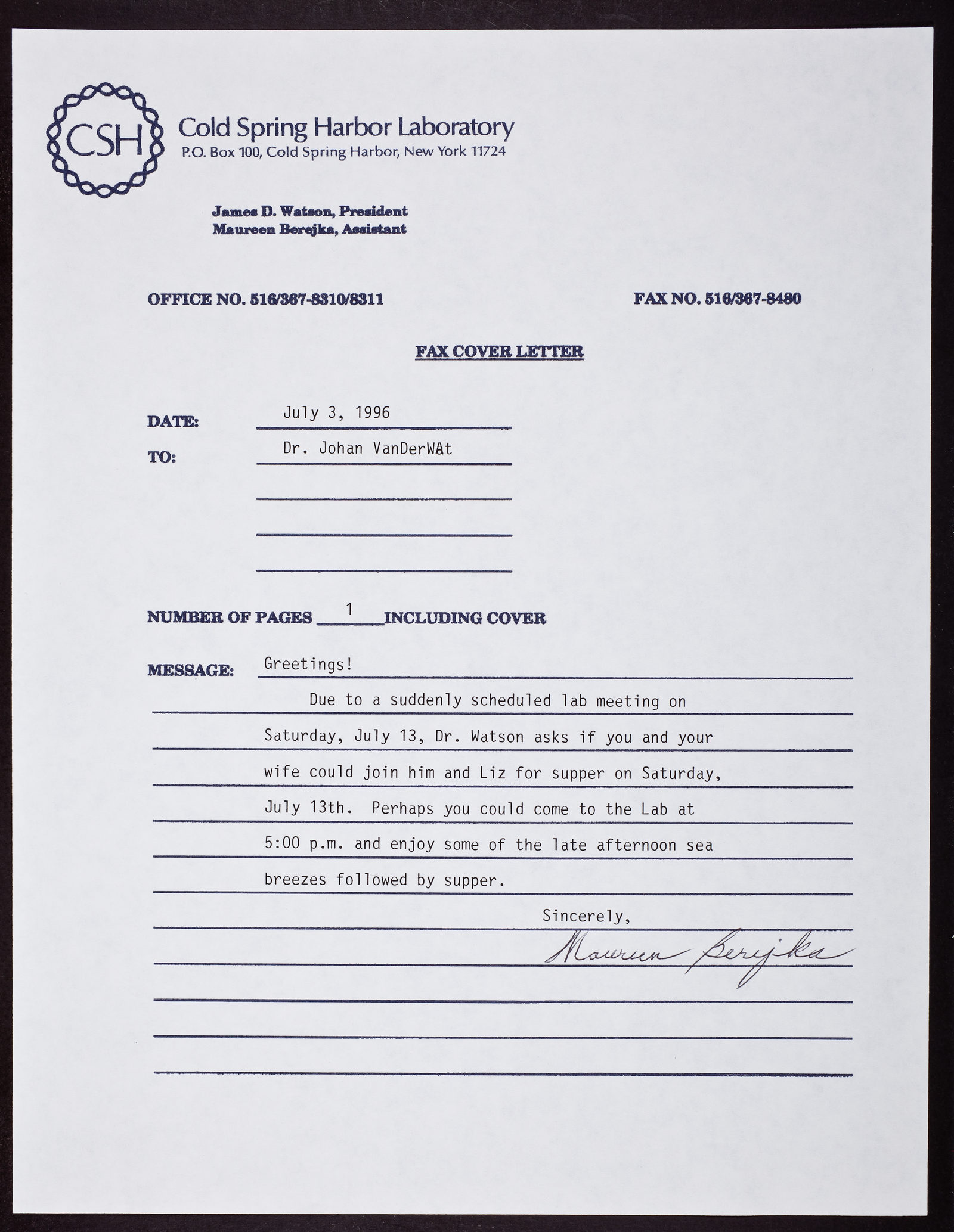 CSH

Cold Spring Harbor Laboratory
P.O. Box 100, Cold Spring Harbor, New York 11724

James D. Watson, President
Maureen Berejka, Assistant

OFFICE NO. 516/367-8310/8311

FAX NO. 516/367-8480

FAX COVER LETTER

DATE: July 3, 1996

TO: Dr. Johan VanDerWAt

NUMBER OF PAGES 1 INCLUDING COVER

MESSAGE: Greetings!

Due to a suddenly scheduled lab meeting on Saturday, July 13, Dr. Watson asks if you and your wife could join him and Liz for supper on Saturday, July 13th. Perhaps you could come to the Lab at 5:00 p.m. and enjoy some of the late afternoon sea breezes followed by supper.

Sincerely,

Maureen Berejka